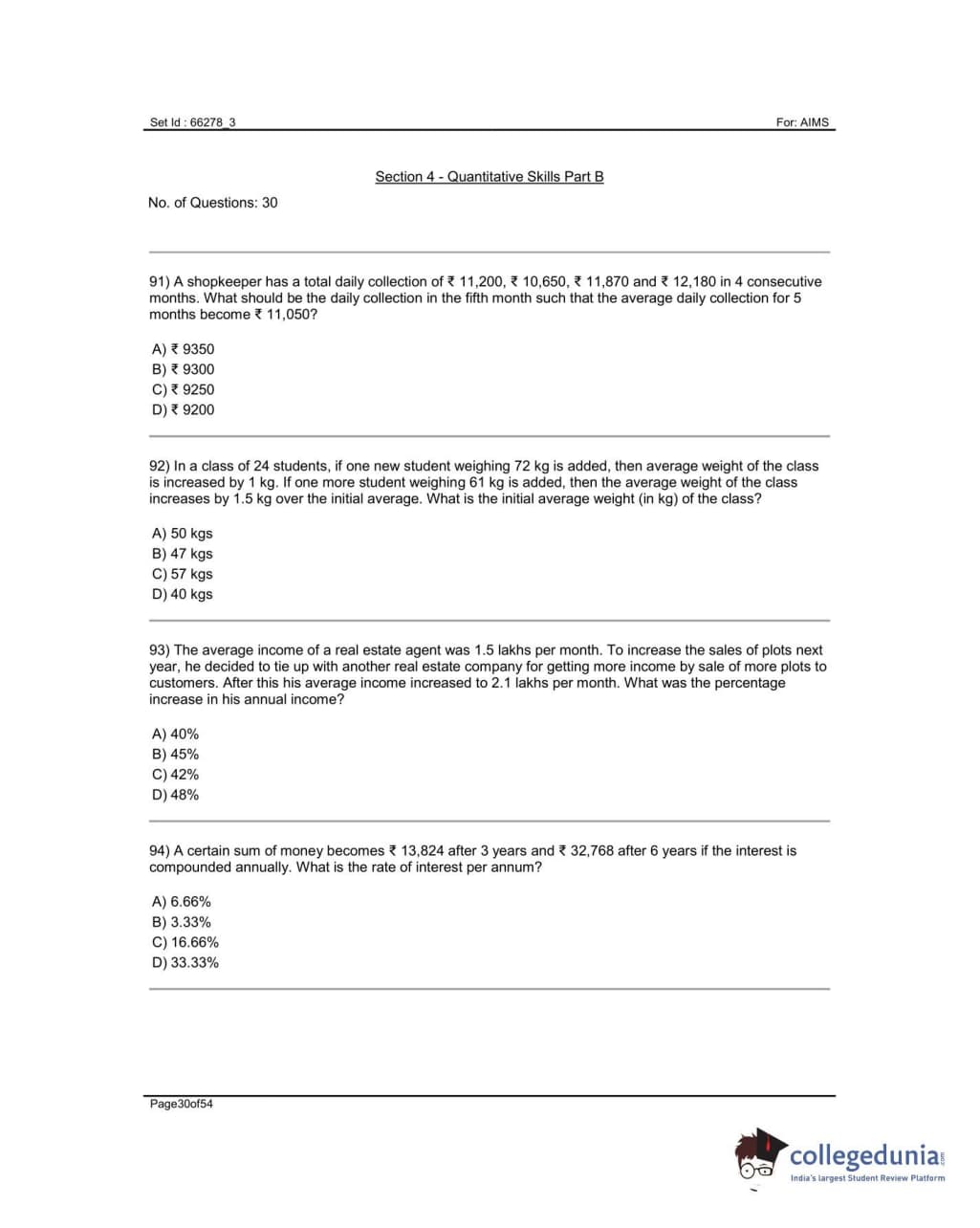 Set Id : 66278_3

For: AIMS

Section 4 - Quantitative Skills Part B

No. of Questions: 30

91) A shopkeeper has a total daily collection of ₹ 11,200, ₹ 10,650, ₹ 11,870 and ₹ 12,180 in 4 consecutive months. What should be the daily collection in the fifth month such that the average daily collection for 5 months become ₹ 11,050?

A) ₹ 9350
B) ₹ 9300
C) ₹ 9250
D) ₹ 9200

92) In a class of 24 students, if one new student weighing 72 kg is added, then average weight of the class is increased by 1 kg. If one more student weighing 61 kg is added, then the average weight of the class increases by 1.5 kg over the initial average. What is the initial average weight (in kg) of the class?

A) 50 kgs
B) 47 kgs
C) 57 kgs
D) 40 kgs

93) The average income of a real estate agent was 1.5 lakhs per month. To increase the sales of plots next year, he decided to tie up with another real estate company for getting more income by sale of more plots to customers. After this his average income increased to 2.1 lakhs per month. What was the percentage increase in his annual income?

A) 40%
B) 45%
C) 42%
D) 48%

94) A certain sum of money becomes ₹ 13,824 after 3 years and ₹ 32,768 after 6 years if the interest is compounded annually. What is the rate of interest per annum?

A) 6.66%
B) 3.33%
C) 16.66%
D) 33.33%

Page30of54

collegedunia.com
India's largest Student Review Platform